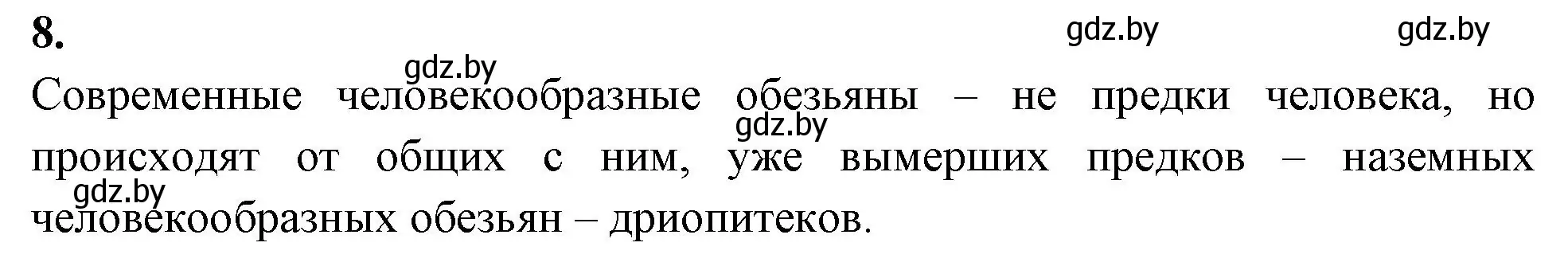 8.

gdz.by gdz.by

gdz.by

Современные человекообразные обезьяны – не предки человека, но происходят от общих с ним, уже вымерших предков – наземных человекообразных обезьян – дриопитеков.

gdz.by

gdz.by